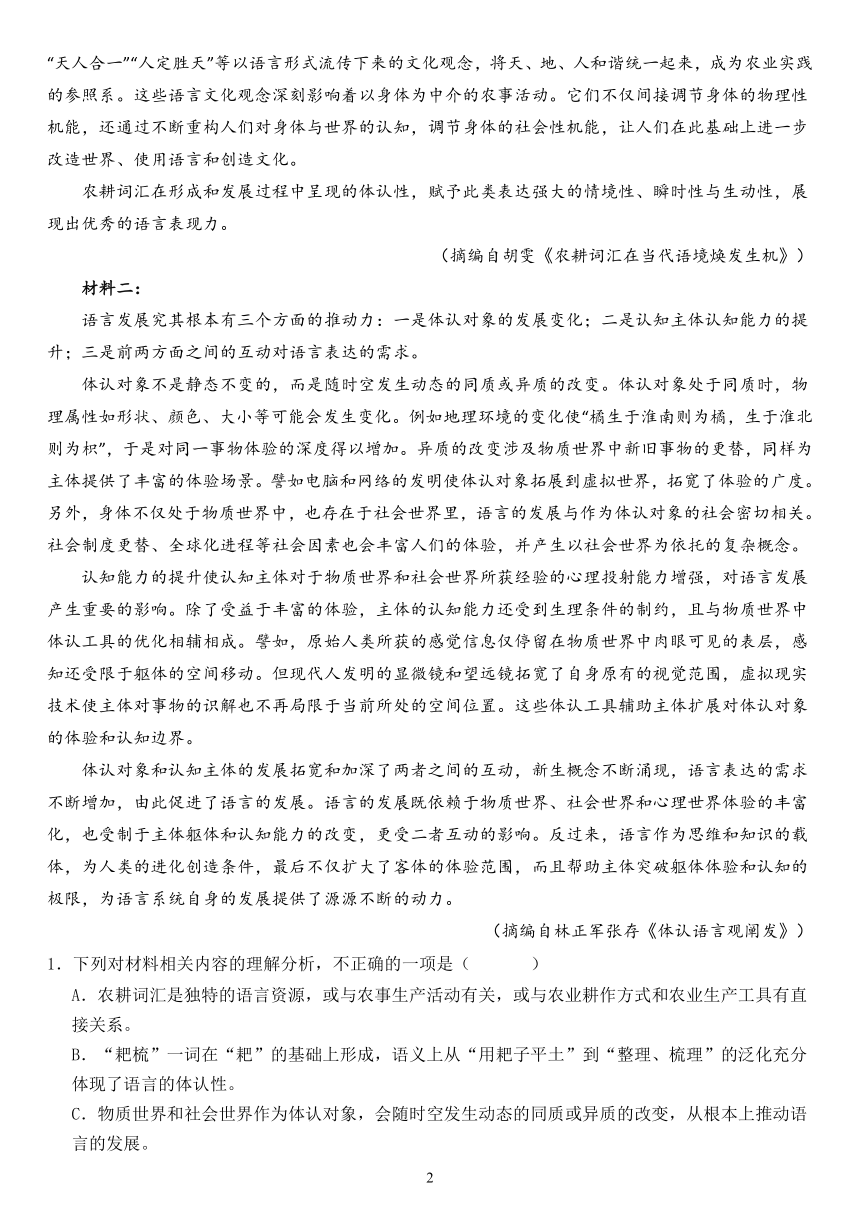 “天人合一”“人定胜天”等以语言形式流传下来的文化观念，将天、地、人和谐统一起来，成为农业实践的参照系。这些语言文化观念深刻影响着以身体为中介的农事活动。它们不仅间接调节身体的物理性机能，还通过不断重构人们对身体与世界的认知，调节身体的社会性机能，让人们在此基础上进一步改造世界、使用语言和创造文化。

农耕词汇在形成和发展过程中呈现的体认性，赋予此类表达强大的情境性、瞬时性与生动性，展现出优秀的语言表现力。

（摘编自胡雯《农耕词汇在当代语境焕发生机》）

材料二：

语言发展究其根本有三个方面的推动力：一是体认对象的发展变化；二是认知主体认知能力的提升；三是前两方面之间的互动对语言表达的需求。

体认对象不是静态不变的，而是随时空发生动态的同质或异质的改变。体认对象处于同质时，物理属性如形状、颜色、大小等可能会发生变化。例如地理环境的变化使“橘生于淮南则为橘，生于淮北则为枳”，于是对同一事物体验的深度得以增加。异质的改变涉及物质世界中新旧事物的更替，同样为主体提供了丰富的体验场景。譬如电脑和网络的发明使体认对象拓展到虚拟世界，拓宽了体验的广度。另外，身体不仅处于物质世界中，也存在于社会世界里，语言的发展与作为体认对象的社会密切相关。社会制度更替、全球化进程等社会因素也会丰富人们的体验，并产生以社会世界为依托的复杂概念。

认知能力的提升使认知主体对于物质世界和社会世界所获经验的心理投射能力增强，对语言发展产生重要的影响。除了受益于丰富的体验，主体的认知能力还受到生理条件的制约，且与物质世界中体认工具的优化相辅相成。譬如，原始人类所获的感觉信息仅停留在物质世界中肉眼可见的表层，感知还受限于躯体的空间移动。但现代人发明的显微镜和望远镜拓宽了自身原有的视觉范围，虚拟现实技术使主体对事物的识解也不再局限于当前所处的空间位置。这些体认工具辅助主体扩展对体认对象的体验和认知边界。

体认对象和认知主体的发展拓宽和加深了两者之间的互动，新生概念不断涌现，语言表达的需求不断增加，由此促进了语言的发展。语言的发展既依赖于物质世界、社会世界和心理世界体验的丰富化，也受制于主体躯体和认知能力的改变，更受二者互动的影响。反过来，语言作为思维和知识的载体，为人类的进化创造条件，最后不仅扩大了客体的体验范围，而且帮助主体突破躯体体验和认知的极限，为语言系统自身的发展提供了源源不断的动力。

（摘编自林正军张存《体认语言观阐发》）

1．下列对材料相关内容的理解分析，不正确的一项是（　　）

A．农耕词汇是独特的语言资源，或与农事生产活动有关，或与农业耕作方式和农业生产工具有直接关系。

B．“耙梳”一词在“耙”的基础上形成，语义上从“用耙子平土”到“整理、梳理”的泛化充分体现了语言的体认性。

C．物质世界和社会世界作为体认对象，会随时空发生动态的同质或异质的改变，从根本上推动语言的发展。

2